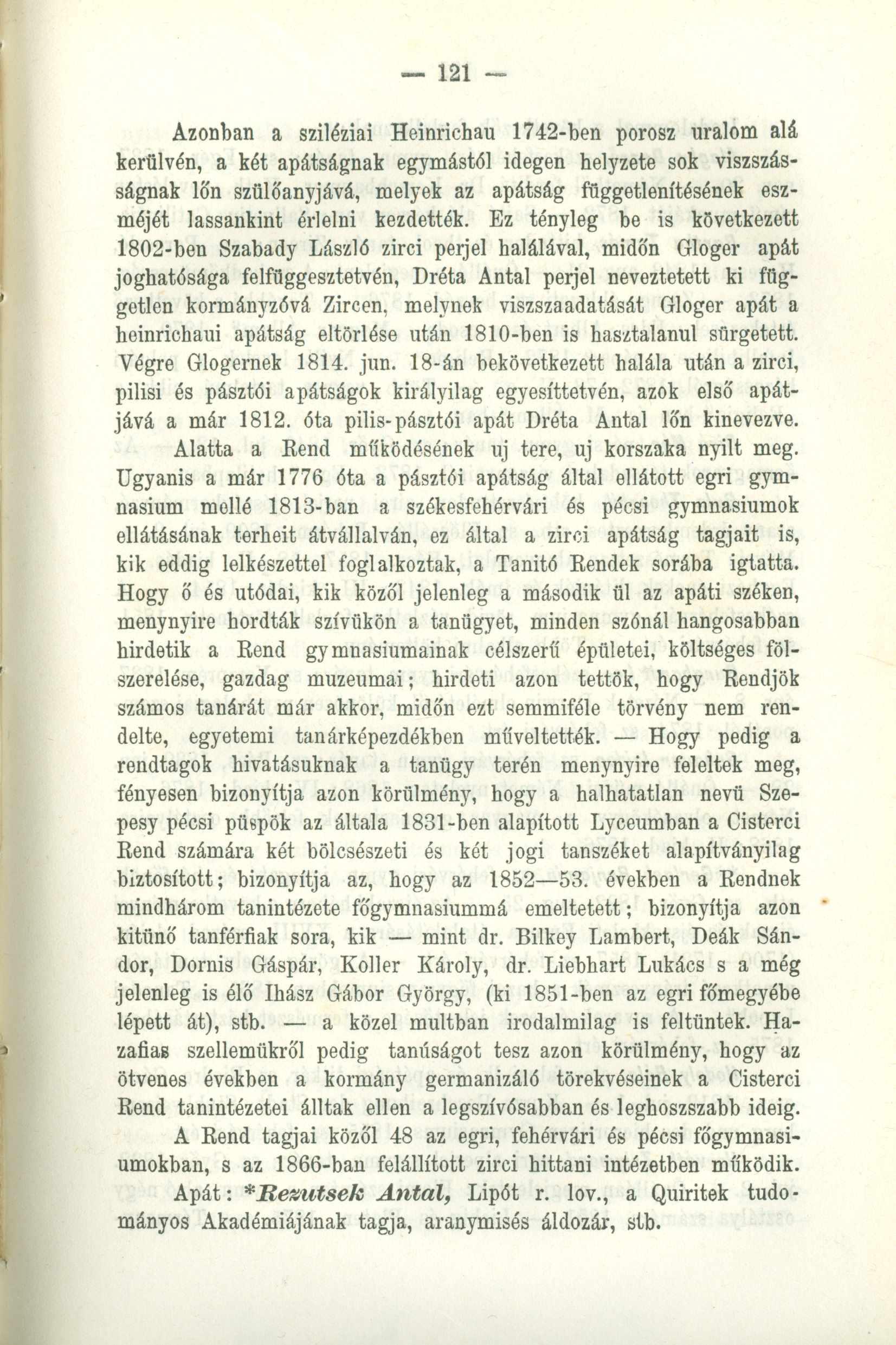 — 121 —

Azonban a sziléziai Heinrichau 1742-ben porosz uralom alá kerülvén, a két apátságnak egymástól idegen helyzete sok viszszásságnak lőn szülőanyjává, melyek az apátság függetlenítésének eszméjét lassankint érlelni kezdették. Ez tényleg be is következett 1802-ben Szabady László zirci perjel halálával, midőn Gloger apát joghatósága felfüggesztetvén, Dréta Antal perjel neveztetett ki független kormányzóvá Zircen, melynek viszszaadatását Gloger apát a heinrichaui apátság eltörlése után 1810-ben is hasztalanul sürgetett. Végre Glogernek 1814. jun. 18-án bekövetkezett halála után a zirci, pilisi és pásztói apátságok királyilag egyesíttetvén, azok első apátjává a már 1812. óta pilis-pásztói apát Dréta Antal lőn kinevezve.

Alatta a Rend működésének uj tere, uj korszaka nyilt meg. Ugyanis a már 1776 óta a pásztói apátság által ellátott egri gymnasium mellé 1813-ban a székesfehérvári és pécsi gymnasiumok ellátásának terheit átvállalván, ez által a zirci apátság tagjait is, kik eddig lelkészettel foglalkoztak, a Tanitó Rendek sorába igtatta. Hogy ő és utódai, kik közől jelenleg a második ül az apáti széken, menynyire hordták szívükön a tanügyet, minden szónál hangosabban hirdetik a Rend gymnasiumainak célszerű épületei, költséges fölszerelése, gazdag muzeumai; hirdeti azon tettök, hogy Rendjök számos tanárát már akkor, midőn ezt semmiféle törvény nem rendelte, egyetemi tanárképezdékben műveltették. — Hogy pedig a rendtagok hivatásuknak a tanügy terén menynyire feleltek meg, fényesen bizonyítja azon körülmény, hogy a halhatatlan nevü Szepesy pécsi püspök az általa 1831-ben alapított Lyceumban a Cisterci Rend számára két bölcsészeti és két jogi tanszéket alapítványilag biztosított; bizonyítja az, hogy az 1852—53. években a Rendnek mindhárom tanintézete főgymnasiummá emeltetett; bizonyítja azon kitünő tanférfiak sora, kik — mint dr. Bilkey Lambert, Deák Sándor, Dornis Gáspár, Koller Károly, dr. Liebhart Lukács s a még jelenleg is élő Ihász Gábor György, (ki 1851-ben az egri főmegyébe lépett át), stb. — a közel multban irodalmilag is feltüntek. Hazafias szellemükről pedig tanúságot tesz azon körülmény, hogy az ötvenes években a kormány germanizáló törekvéseinek a Cisterci Rend tanintézetei álltak ellen a legszívósabban és leghoszszabb ideig.

A Rend tagjai közől 48 az egri, fehérvári és pécsi főgymnasiumokban, s az 1866-ban felállított zirci hittani intézetben működik.

Apát: *Rezutsek Antal, Lipót r. lov., a Quiritek tudományos Akadémiájának tagja, aranymisés áldozár, stb.